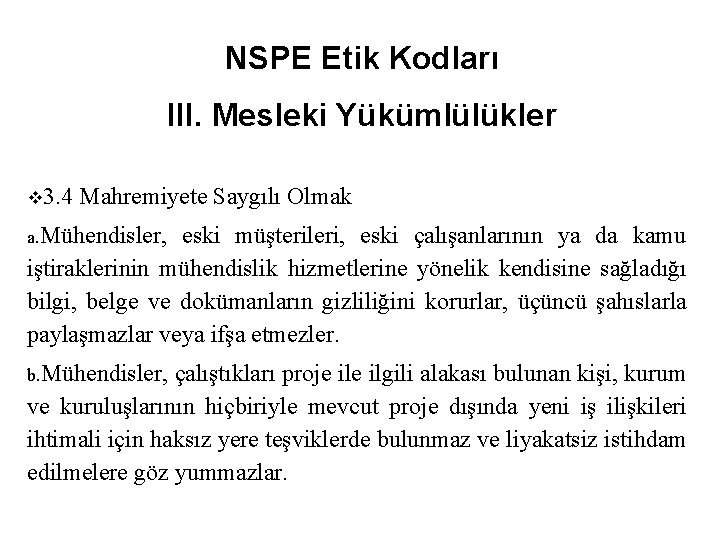 NSPE Etik Kodları

III. Mesleki Yükümlülükler

❖3.4 Mahremiyete Saygılı Olmak

a.Mühendisler, eski müşterileri, eski çalışanlarının ya da kamu iştiraklerinin mühendislik hizmetlerine yönelik kendisine sağladığı bilgi, belge ve dokümanların gizliliğini korurlar, üçüncü şahıslarla paylaşmazlar veya ifşa etmezler.

b.Mühendisler, çalıştıkları proje ile ilgili alakası bulunan kişi, kurum ve kuruluşlarının hiçbiriyle mevcut proje dışında yeni iş ilişkileri ihtimali için haksız yere teşviklerde bulunmaz ve liyakatsiz istihdam edilmelere göz yummazlar.